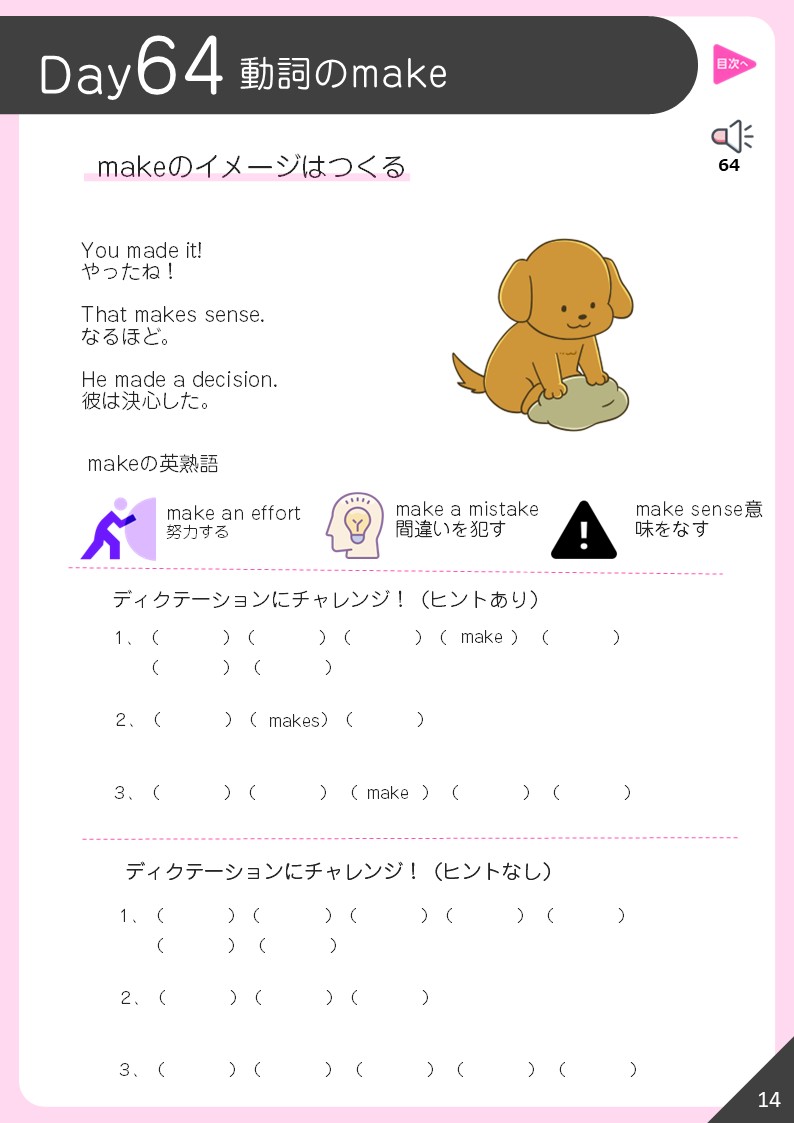 Day64 動詞のmake

目次へ

64

makeのイメージはつくる

You made it!
やったね！

That makes sense.
なるほど。

He made a decision.
彼は決心した。

makeの英熟語

make an effort
努力する

make a mistake
間違いを犯す

make sense意味をなす

ディクテーションにチャレンジ！（ヒントあり）

1、（　　）（　　）（　　）（ make ）（　　）
（　　）（　　）

2、（　　）（ makes）（　　）

3、（　　）（　　）（ make ）（　　）（　　）

ディクテーションにチャレンジ！（ヒントなし）

1、（　　）（　　）（　　）（　　）（　　）
（　　）（　　）

2、（　　）（　　）（　　）

3、（　　）（　　）（　　）（　　）（　　）

14